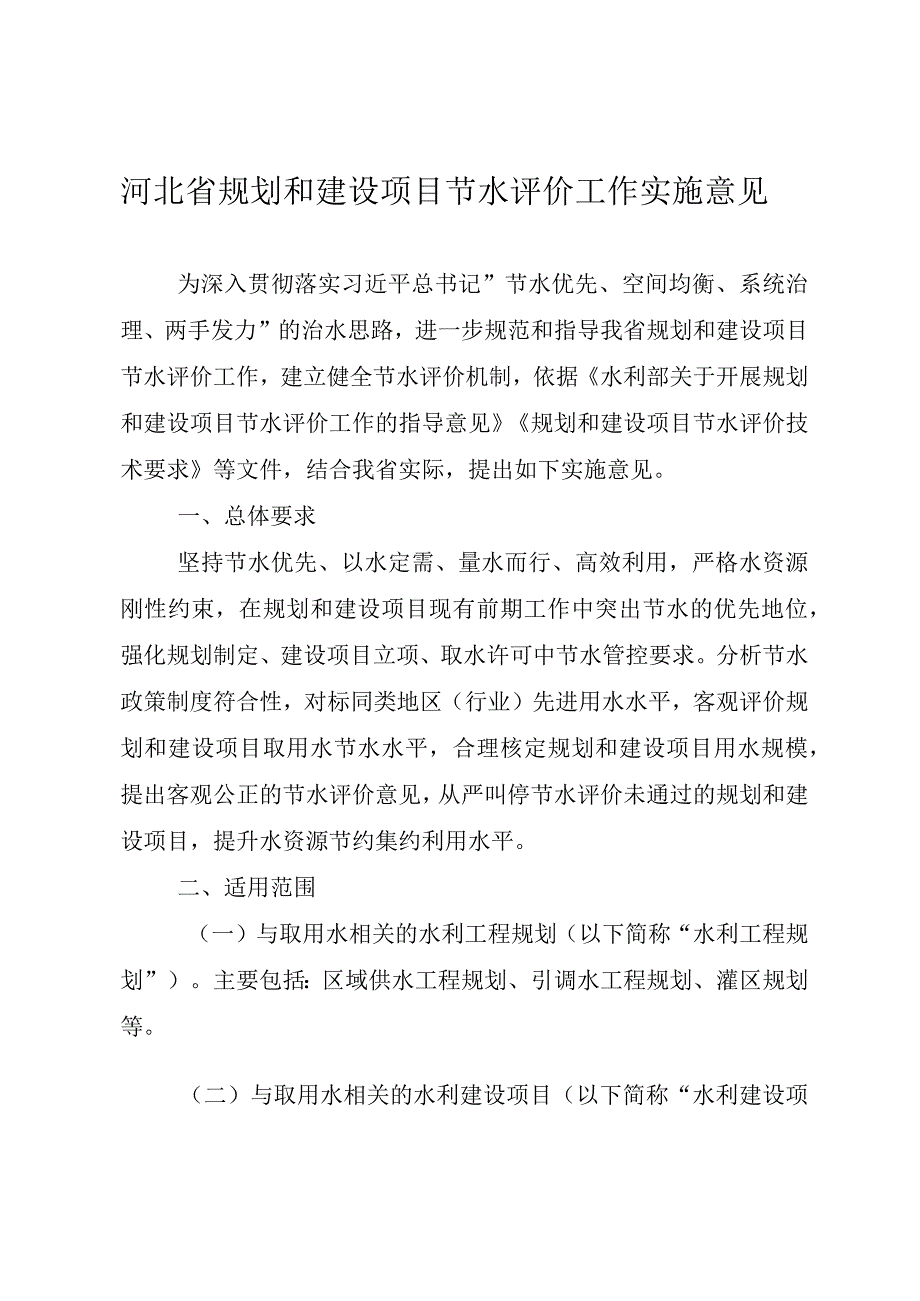 河北省规划和建设项目节水评价工作实施意见

为深入贯彻落实习近平总书记”节水优先、空间均衡、系统治理、两手发力”的治水思路，进一步规范和指导我省规划和建设项目节水评价工作，建立健全节水评价机制，依据《水利部关于开展规划和建设项目节水评价工作的指导意见》《规划和建设项目节水评价技术要求》等文件，结合我省实际，提出如下实施意见。

一、总体要求

坚持节水优先、以水定需、量水而行、高效利用，严格水资源刚性约束，在规划和建设项目现有前期工作中突出节水的优先地位，强化规划制定、建设项目立项、取水许可中节水管控要求。分析节水政策制度符合性，对标同类地区（行业）先进用水水平，客观评价规划和建设项目取用水节水水平，合理核定规划和建设项目用水规模，提出客观公正的节水评价意见，从严叫停节水评价未通过的规划和建设项目，提升水资源节约集约利用水平。

二、适用范围

（一）与取用水相关的水利工程规划（以下简称“水利工程规划”）。主要包括：区域供水工程规划、引调水工程规划、灌区规划等。

（二）与取用水相关的水利建设项目（以下简称“水利建设项